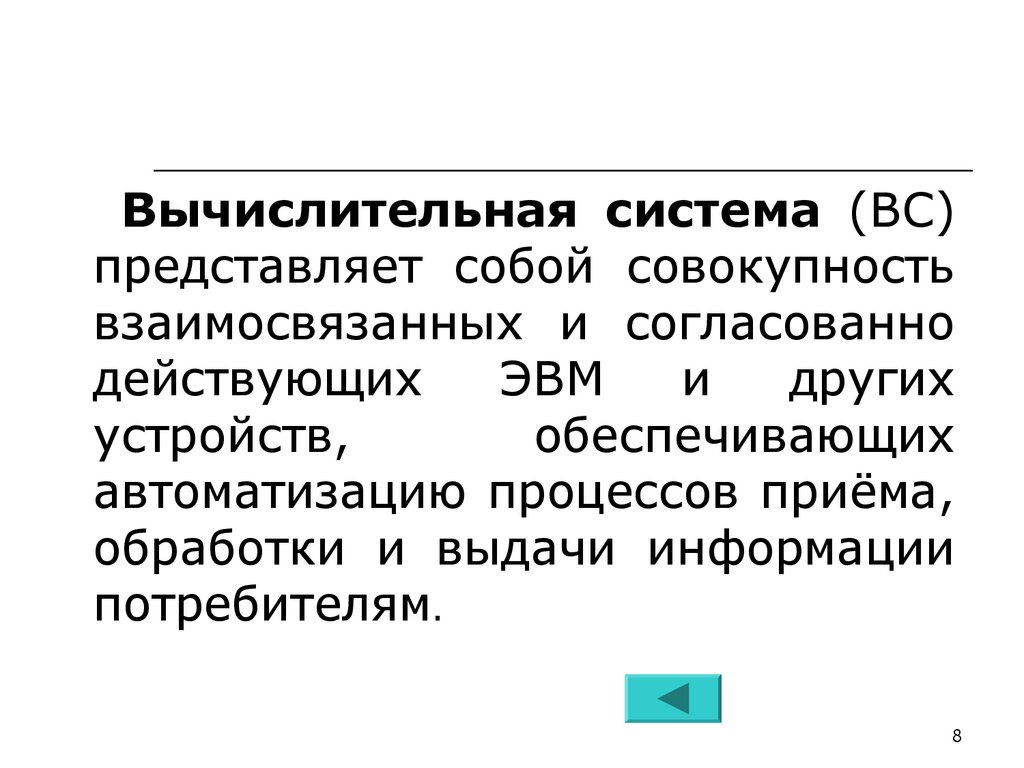 Вычислительная система (ВС) представляет собой совокупность взаимосвязанных и согласованно действующих ЭВМ и других устройств, обеспечивающих автоматизацию процессов приёма, обработки и выдачи информации потребителям.

8